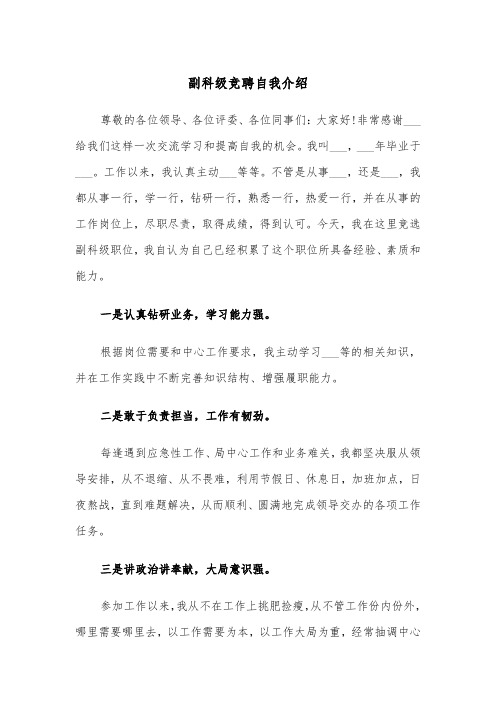 副科级竞聘自我介绍

尊敬的各位领导、各位评委、各位同事们：大家好!非常感谢___给我们这样一次交流学习和提高自我的机会。我叫___，___年毕业于___。工作以来，我认真主动___等等。不管是从事___，还是___，我都从事一行，学一行，钻研一行，熟悉一行，热爱一行，并在从事的工作岗位上，尽职尽责，取得成绩，得到认可。今天，我在这里竞选副科级职位，我自认为自己已经积累了这个职位所具备经验、素质和能力。

一是认真钻研业务，学习能力强。

根据岗位需要和中心工作要求，我主动学习___等的相关知识，并在工作实践中不断完善知识结构、增强履职能力。

二是敢于负责担当，工作有韧劲。

每逢遇到应急性工作、局中心工作和业务难关，我都坚决服从领导安排，从不退缩、从不畏难，利用节假日、休息日，加班加点，日夜熬战，直到难题解决，从而顺利、圆满地完成领导交办的各项工作任务。

三是讲政治讲奉献，大局意识强。

参加工作以来，我从不在工作上挑肥捡瘦，从不管工作份内份外，哪里需要哪里去，以工作需要为本，以工作大局为重，经常抽调中心